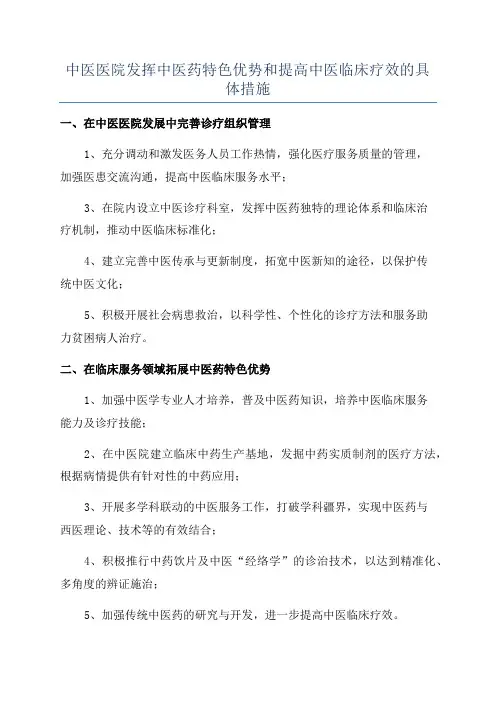 中医医院发挥中医药特色优势和提高中医临床疗效的具体措施

一、在中医医院发展中完善诊疗组织管理

1、充分调动和激发医务人员工作热情，强化医疗服务质量的管理，加强医患交流沟通，提高中医临床服务水平；

3、在院内设立中医诊疗科室，发挥中医药独特的理论体系和临床治疗机制，推动中医临床标准化；

4、建立完善中医传承与更新制度，拓宽中医新知的途径，以保护传统中医文化；

5、积极开展社会病患救治，以科学性、个性化的诊疗方法和服务助力贫困病人治疗。

二、在临床服务领域拓展中医药特色优势

1、加强中医学专业人才培养，普及中医药知识，培养中医临床服务能力及诊疗技能；

2、在中医院建立临床中药生产基地，发掘中药实质制剂的医疗方法，根据病情提供有针对性的中药应用；

3、开展多学科联动的中医服务工作，打破学科疆界，实现中医药与西医理论、技术等的有效结合；

4、积极推行中药饮片及中医“经络学”的诊治技术，以达到精准化、多角度的辨证施治；

5、加强传统中医药的研究与开发，进一步提高中医临床疗效。